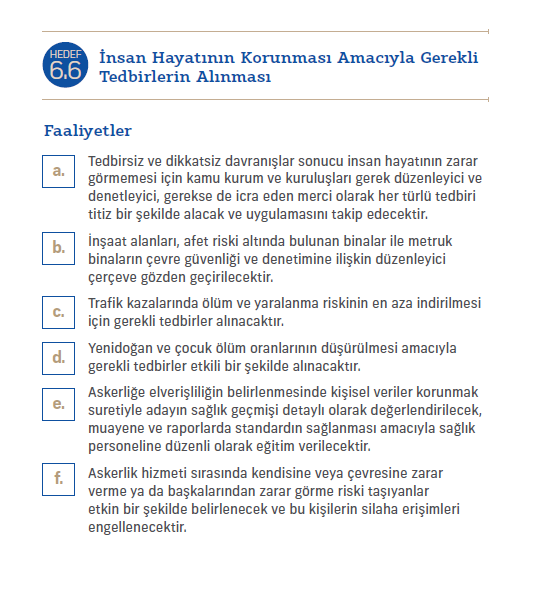 HEDEF 6.6 İnsan Hayatının Korunması Amacıyla Gerekli Tedbirlerin Alınması

Faaliyetler

a. Tedbirsiz ve dikkatsiz davranışlar sonucu insan hayatının zarar görmemesi için kamu kurum ve kuruluşları gerek düzenleyici ve denetleyici, gerekse de icra eden merci olarak her türlü tedbiri titiz bir şekilde alacak ve uygulamasını takip edecektir.

b. İnşaat alanları, afet riski altında bulunan binalar ile metruk binaların çevre güvenliği ve denetimine ilişkin düzenleyici çerçeve gözden geçirilecektir.

c. Trafik kazalarında ölüm ve yaralanma riskinin en aza indirilmesi için gerekli tedbirler alınacaktır.

d. Yenidoğan ve çocuk ölüm oranlarının düşürülmesi amacıyla gerekli tedbirler etkili bir şekilde alınacaktır.

e. Askerliğe elverişliliğin belirlenmesinde kişisel veriler korunmak suretiyle adayın sağlık geçmişi detaylı olarak değerlendirilecek, muayene ve raporlarda standardın sağlanması amacıyla sağlık personeline düzenli olarak eğitim verilecektir.

f. Askerlik hizmeti sırasında kendisine veya çevresine zarar verme ya da başkalarından zarar görme riski taşıyanlar etkin bir şekilde belirlenecek ve bu kişilerin silaha erişimleri engellenecektir.